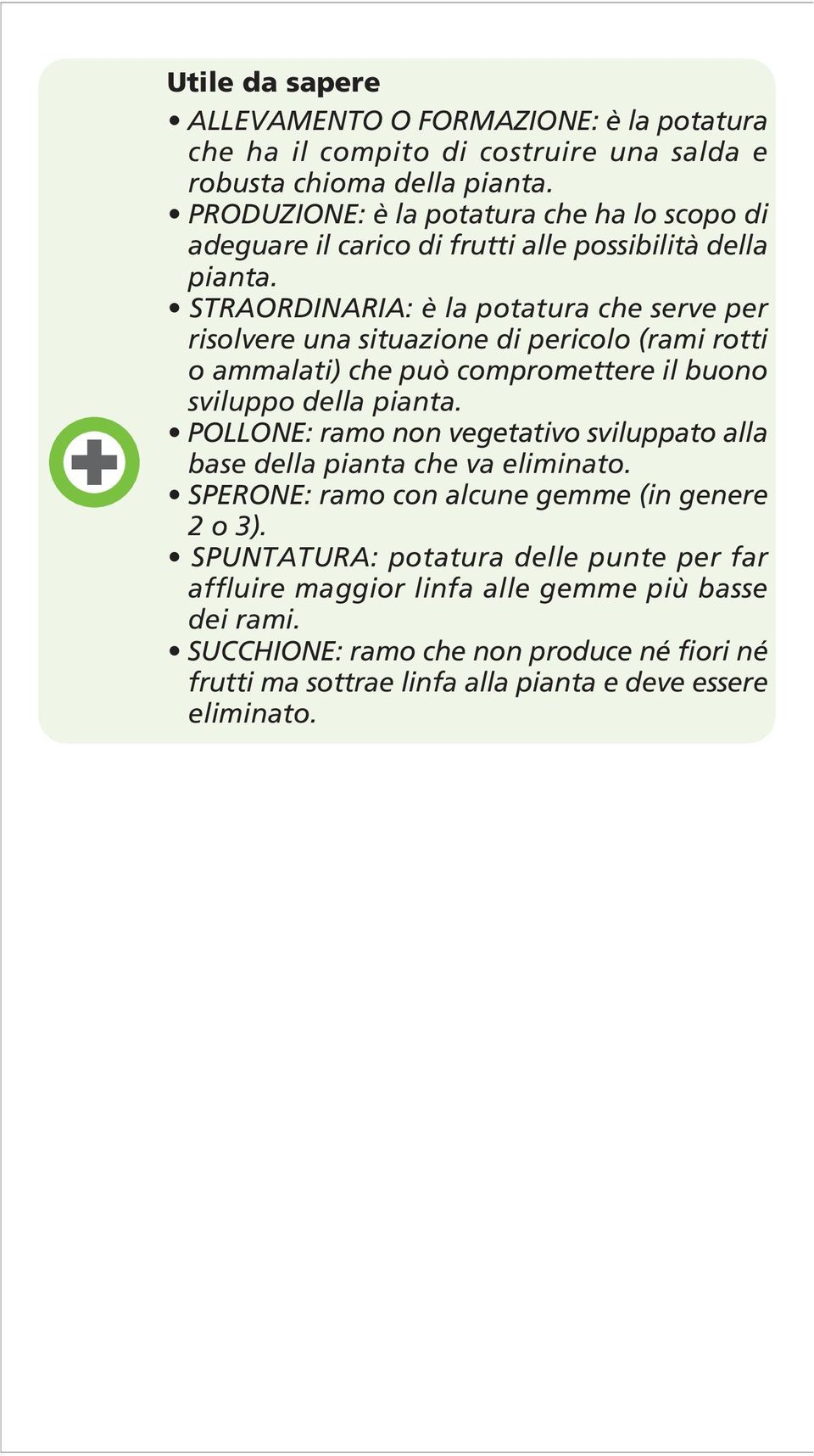 Utile da sapere

• ALLEVAMENTO O FORMAZIONE: è la potatura che ha il compito di costruire una salda e robusta chioma della pianta.
• PRODUZIONE: è la potatura che ha lo scopo di adeguare il carico di frutti alle possibilità della pianta.
• STRAORDINARIA: è la potatura che serve per risolvere una situazione di pericolo (rami rotti o ammalati) che può compromettere il buono sviluppo della pianta.
• POLLONE: ramo non vegetativo sviluppato alla base della pianta che va eliminato.
• SPERONE: ramo con alcune gemme (in genere 2 o 3).
• SPUNTATURA: potatura delle punte per far affluire maggior linfa alle gemme più basse dei rami.
• SUCCHIONE: ramo che non produce né fiori né frutti ma sottrae linfa alla pianta e deve essere eliminato.